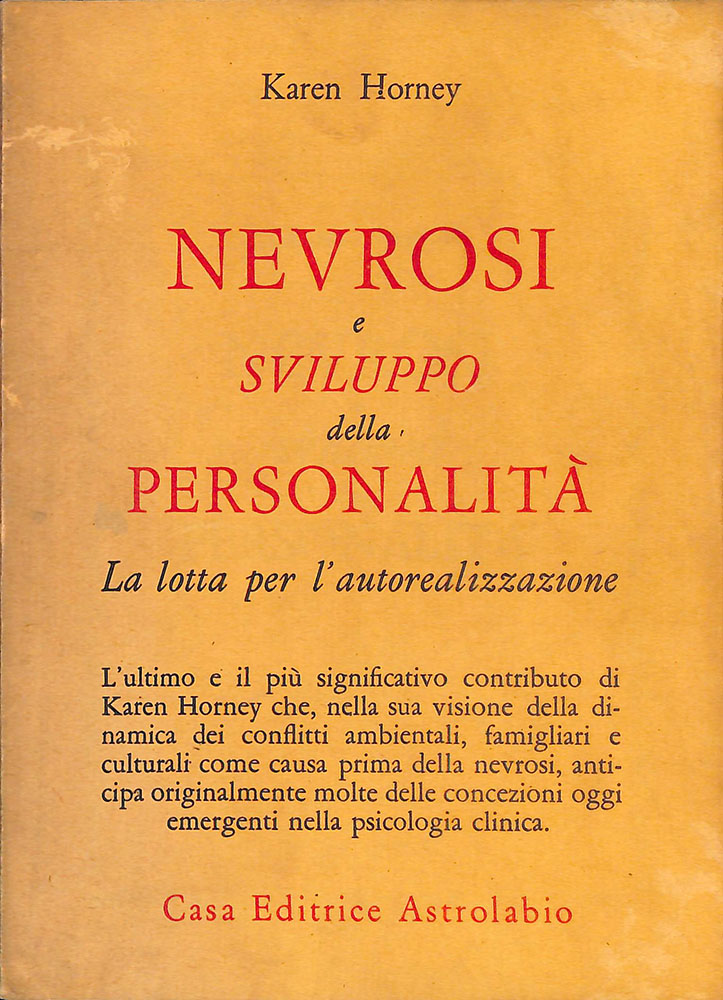 Karen Horney

NEVROSI

e

SVILUPPO

della

PERSONALITÀ

La lotta per l'autorealizzazione

L'ultimo e il più significativo contributo di Karen Horney che, nella sua visione della dinamica dei conflitti ambientali, famigliari e culturali come causa prima della nevrosi, anticipa originalmente molte delle concezioni oggi emergenti nella psicologia clinica.

Casa Editrice Astrolabio